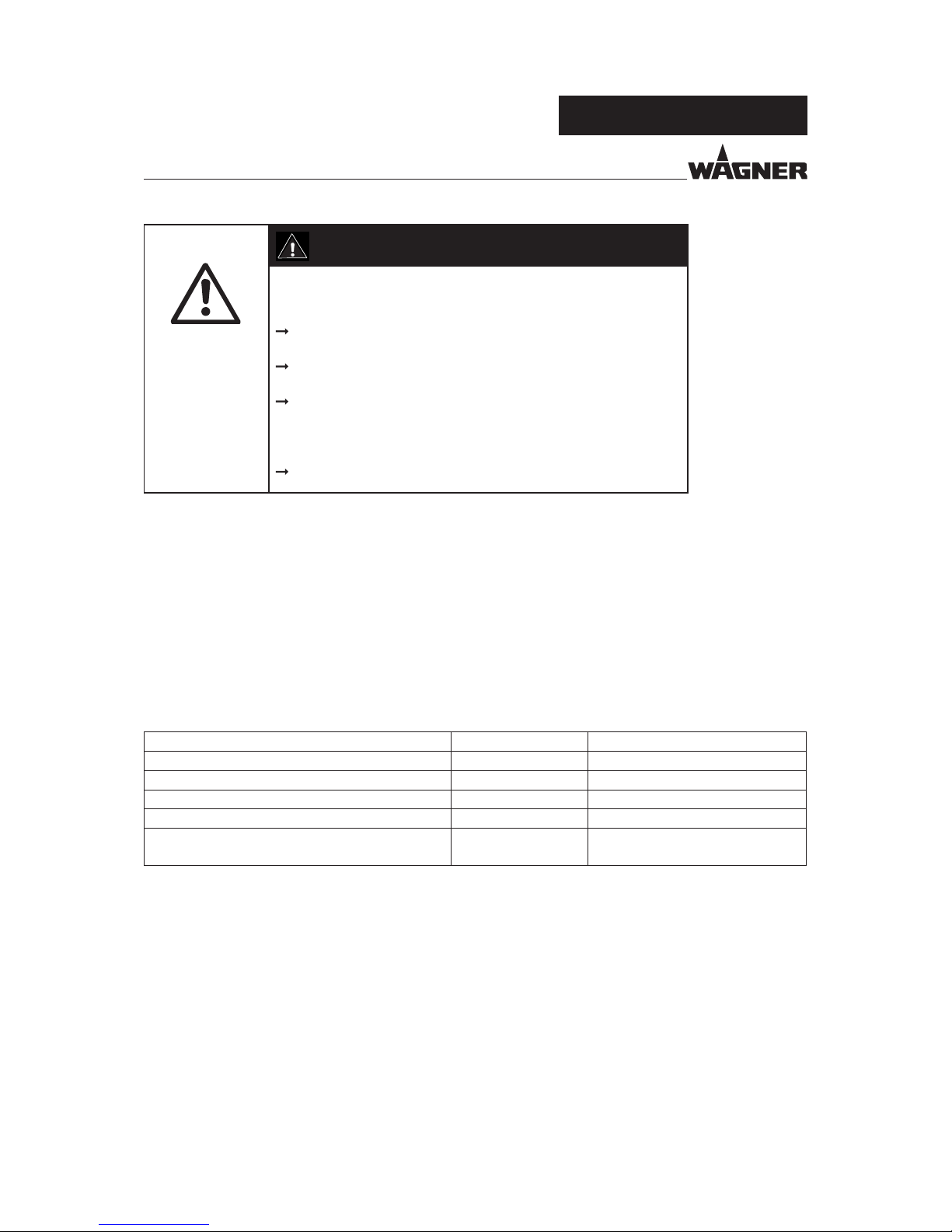 WAGNER